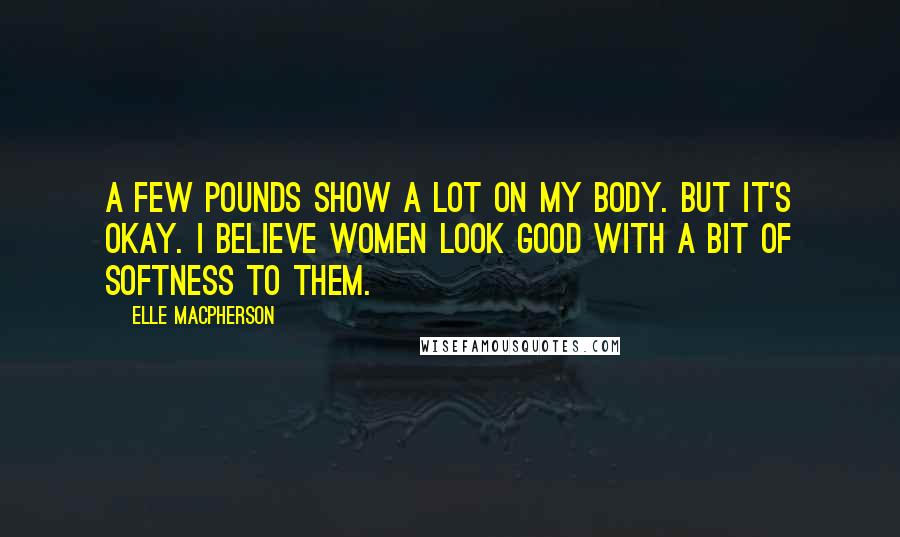 A FEW POUNDS SHOW A LOT ON MY BODY. BUT IT'S OKAY. I BELIEVE WOMEN LOOK GOOD WITH A BIT OF SOFTNESS TO THEM.

ELLE MACPHERSON

WISEFAMOUSQUOTES.COM